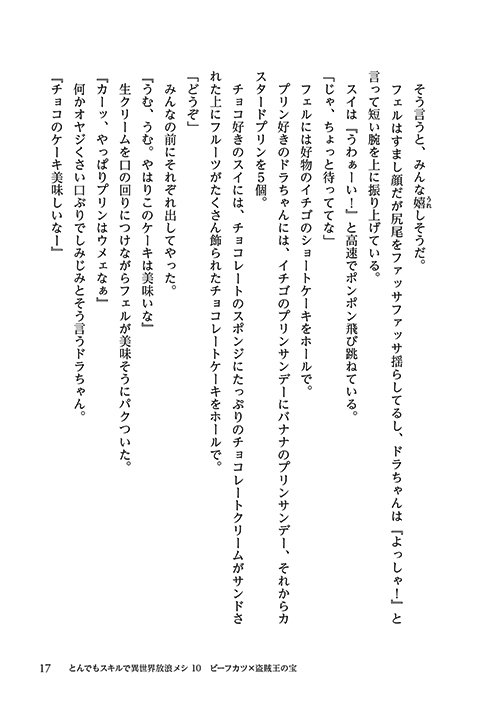 そう言うと、みんな嬉しそうだ。

フェルはすまし顔だが尻尾をファッサファッサ揺らしてるし、ドラちゃんは『よっしゃ！』と言って短い腕を上に振り上げている。

スイは『うわぁーい！』と高速でポンポン飛び跳ねている。

「じゃ、ちょっと待っててな」

フェルには好物のイチゴのショートケーキをホールで。

プリン好きのドラちゃんには、イチゴのプリンサンデーにバナナのプリンサンデー、それからカスタードプリンを5個。

チョコ好きのスイには、チョコレートのスポンジにたっぷりのチョコレートクリームがサンドされた上にフルーツがたくさん飾られたチョコレートケーキをホールで。

「どうぞ」

みんなの前にそれぞれ出してやった。

『うむ、うむ。やはりこのケーキは美味いな』

生クリームを口の回りにつけながらフェルが美味そうにパクついた。

『カーッ、やっぱりプリンはウメェなぁ』

何かオヤジくさい口ぶりでしみじみとそう言うドラちゃん。

『チョコのケーキ美味しいなー』

17　とんでもスキルで異世界放浪メシ 10　ビーフカツ×盗賊王の宝